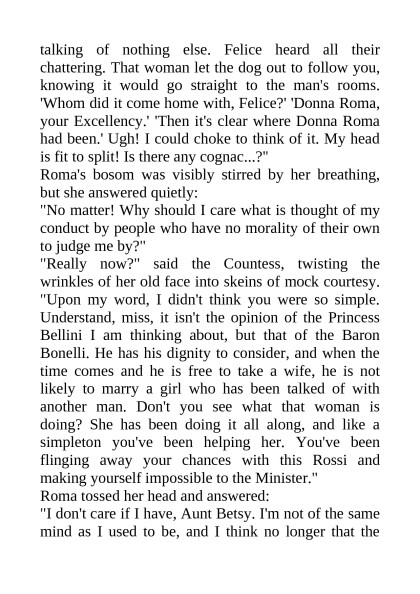 talking of nothing else. Felice heard all their chattering. That woman let the dog out to follow you, knowing it would go straight to the man's rooms. 'Whom did it come home with, Felice?' 'Donna Roma, your Excellency.' 'Then it's clear where Donna Roma had been.' Ugh! I could choke to think of it. My head is fit to split! Is there any cognac...?"
Roma's bosom was visibly stirred by her breathing, but she answered quietly:
"No matter! Why should I care what is thought of my conduct by people who have no morality of their own to judge me by?"
"Really now?" said the Countess, twisting the wrinkles of her old face into skeins of mock courtesy. "Upon my word, I didn't think you were so simple. Understand, miss, it isn't the opinion of the Princess Bellini I am thinking about, but that of the Baron Bonelli. He has his dignity to consider, and when the time comes and he is free to take a wife, he is not likely to marry a girl who has been talked of with another man. Don't you see what that woman is doing? She has been doing it all along, and like a simpleton you've been helping her. You've been flinging away your chances with this Rossi and making yourself impossible to the Minister."
Roma tossed her head and answered:
"I don't care if I have, Aunt Betsy. I'm not of the same mind as I used to be, and I think no longer that the